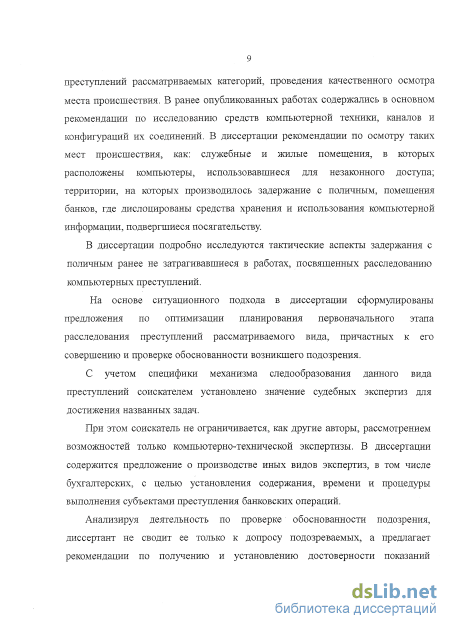 9

преступлений рассматриваемых категорий, проведения качественного осмотра места происшествия. В ранее опубликованных работах содержались в основном рекомендации по исследованию средств компьютерной техники, каналов и конфигураций их соединений. В диссертации рекомендации по осмотру таких мест происшествия, как: служебные и жилые помещения, в которых расположены компьютеры, использовавшиеся для незаконного доступа; территории, на которых производилось задержание с поличным, помещения банков, где дислоцированы средства хранения и использования компьютерной информации, подвергшиеся посягательству.

В диссертации подробно исследуются тактические аспекты задержания с поличным ранее не затрагивавшиеся в работах, посвященных расследованию компьютерных преступлений.

На основе ситуационного подхода в диссертации сформулированы предложения по оптимизации планирования первоначального этапа расследования преступлений рассматриваемого вида, причастных к его совершению и проверке обоснованности возникшего подозрения.

С учетом специфики механизма следообразования данного вида преступлений соискателем установлено значение судебных экспертиз для достижения названных задач.

При этом соискатель не ограничивается, как другие авторы, рассмотрением возможностей только компьютерно-технической экспертизы. В диссертации содержится предложение о производстве иных видов экспертиз, в том числе бухгалтерских, с целью установления содержания, времени и процедуры выполнения субъектами преступления банковских операций.

Анализируя деятельность по проверке обоснованности подозрения, диссертант не сводит ее только к допросу подозреваемых, а предлагает рекомендации по получению и установлению достоверности показаний

dsLib.net
библиотека диссертаций